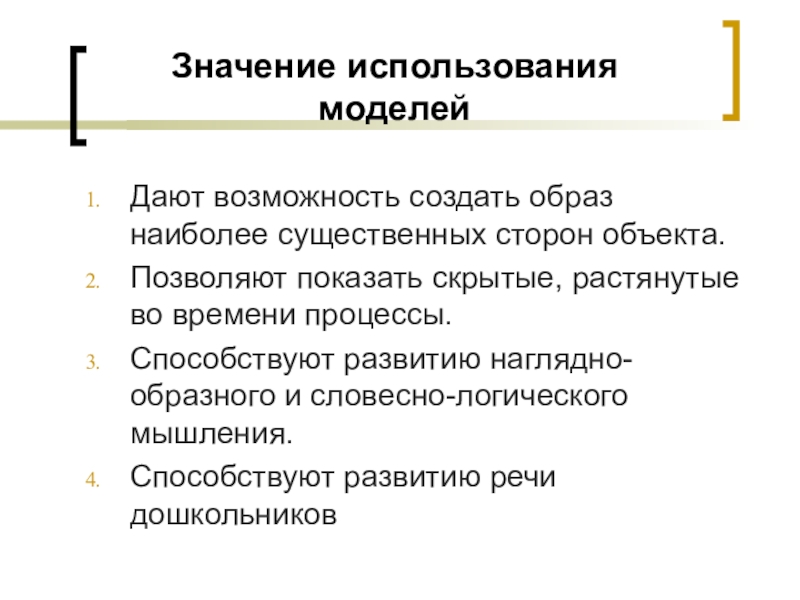 Значение использования моделей

1. Дают возможность создать образ наиболее существенных сторон объекта.
2. Позволяют показать скрытые, растянутые во времени процессы.
3. Способствуют развитию наглядно-образного и словесно-логического мышления.
4. Способствуют развитию речи дошкольников